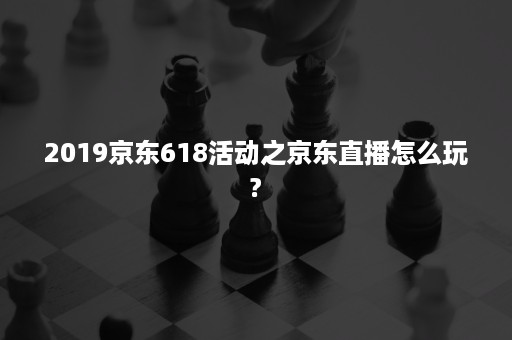 2019京东618活动之京东直播怎么玩？